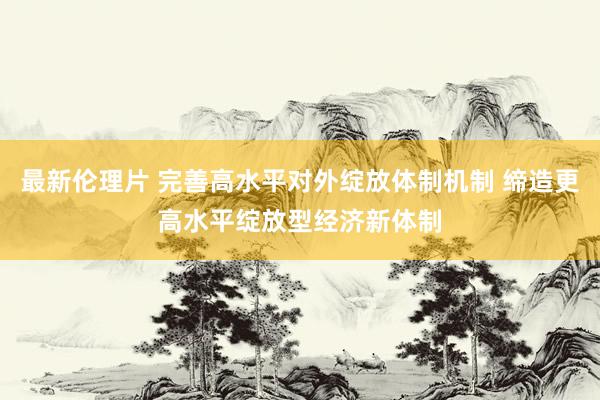 最新伦理片 完善高水平对外绽放体制机制 缔造更高水平绽放型经济新体制